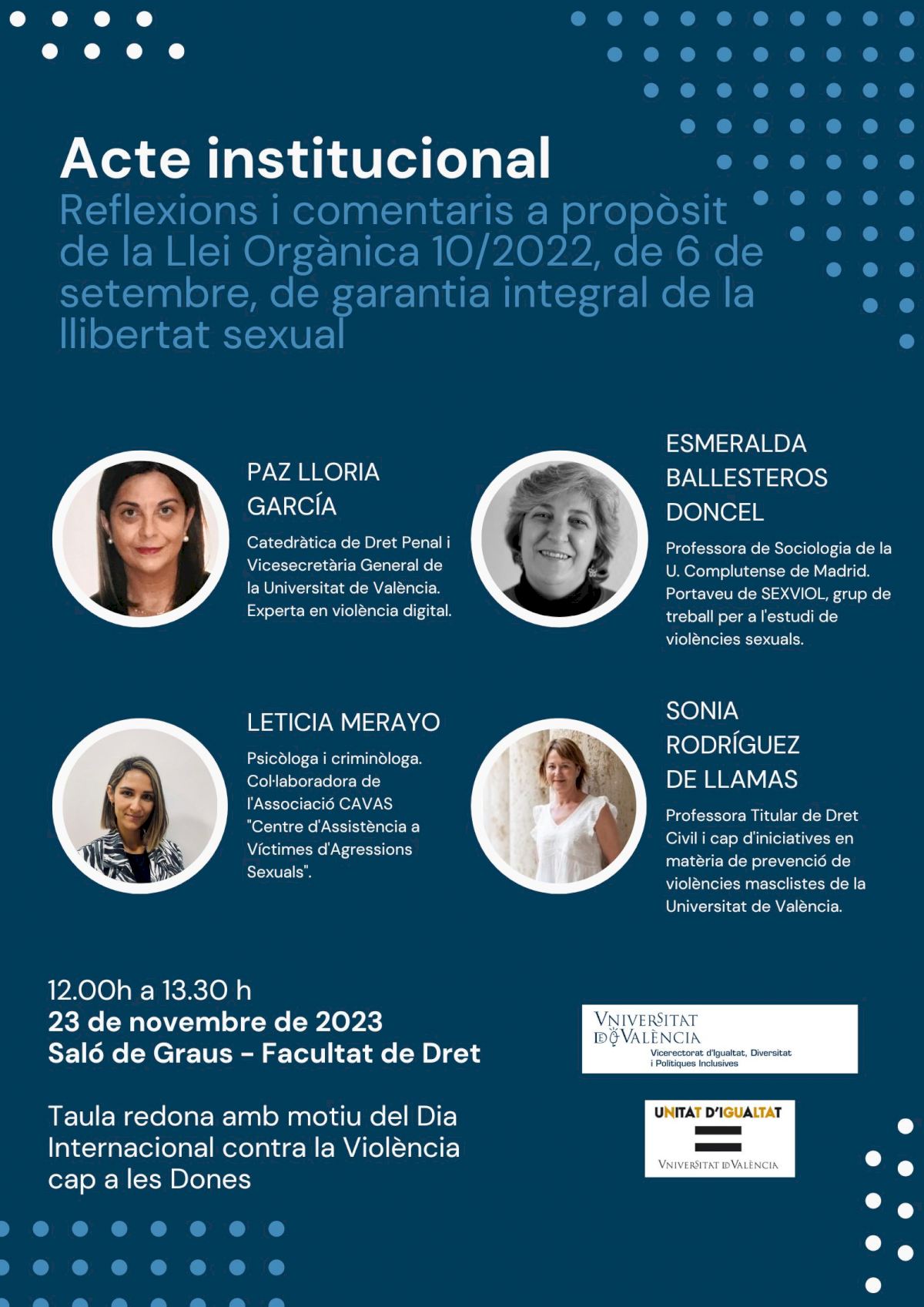 Acte institucional
Reflexions i comentaris a propòsit de la Llei Orgànica 10/2022, de 6 de setembre, de garantia integral de la llibertat sexual

PAZ LLORIA GARCÍA
Catedràtica de Dret Penal i Vicesecretària General de la Universitat de València. Experta en violència digital.

ESMERALDA BALLESTEROS DONCEL
Professora de Sociologia de la U. Complutense de Madrid. Portaveu de SEXVIOL, grup de treball per a l'estudi de violències sexuals.

LETICIA MERAYO
Psicòloga i criminòloga. Col·laboradora de l'Associació CAVAS "Centre d'Assistència a Víctimes d'Agressions Sexuals".

SONIA RODRÍGUEZ DE LLAMAS
Professora Titular de Dret Civil i cap d'iniciatives en matèria de prevenció de violències masclistes de la Universitat de València.

12.00h a 13.30 h
23 de novembre de 2023
Saló de Graus - Facultat de Dret

Taula redona amb motiu del Dia Internacional contra la Violència cap a les Dones

VNIVERSITAT DE VALÈNCIA
Vicerectorat d'Igualtat, Diversitat i Polítiques Inclusives

UNITAT D'IGUALTAT
VNIVERSITAT DE VALÈNCIA